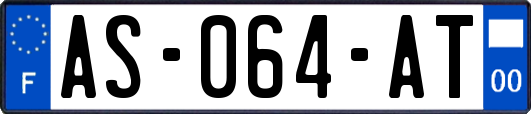 F
AS-064-AT
00